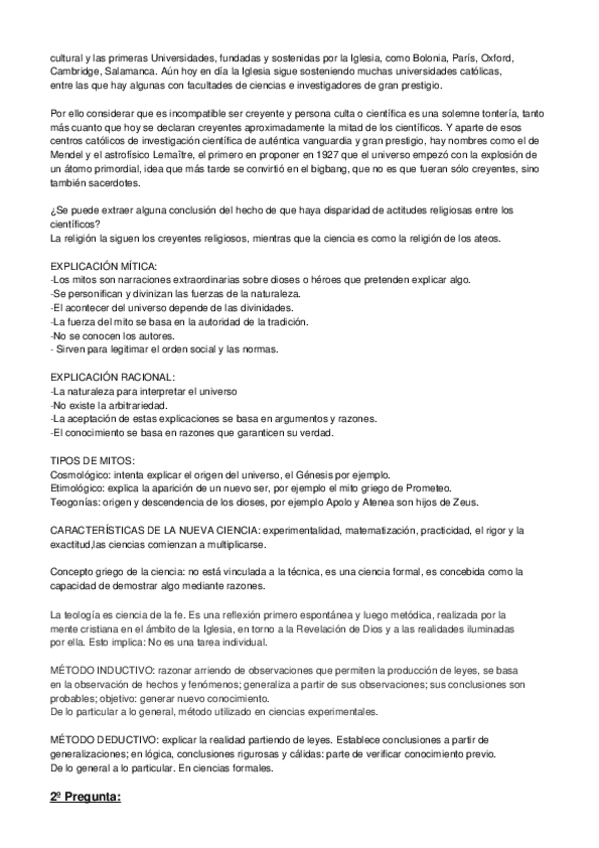 cultural y las primeras Universidades, fundadas y sostenidas por la Iglesia, como Bolonia, París, Oxford, Cambridge, Salamanca. Aún hoy en día la Iglesia sigue sosteniendo muchas universidades católicas, entre las que hay algunas con facultades de ciencias e investigadores de gran prestigio.

Por ello considerar que es incompatible ser creyente y persona culta o científica es una solemne tontería, tanto más cuanto que hoy se declaran creyentes aproximadamente la mitad de los científicos. Y aparte de esos centros católicos de investigación científica de auténtica vanguardia y gran prestigio, hay nombres como el de Mendel y el astrofísico Lemaître, el primero en proponer en 1927 que el universo empezó con la explosión de un átomo primordial, idea que más tarde se convirtió en el bigbang, que no es que fueran sólo creyentes, sino también sacerdotes.

¿Se puede extraer alguna conclusión del hecho de que haya disparidad de actitudes religiosas entre los científicos?
La religión la siguen los creyentes religiosos, mientras que la ciencia es como la religión de los ateos.

EXPLICACIÓN MÍTICA:
-Los mitos son narraciones extraordinarias sobre dioses o héroes que pretenden explicar algo.
-Se personifican y divinizan las fuerzas de la naturaleza.
-El acontecer del universo depende de las divinidades.
-La fuerza del mito se basa en la autoridad de la tradición.
-No se conocen los autores.
- Sirven para legitimar el orden social y las normas.

EXPLICACIÓN RACIONAL:
-La naturaleza para interpretar el universo
-No existe la arbitrariedad.
-La aceptación de estas explicaciones se basa en argumentos y razones.
-El conocimiento se basa en razones que garanticen su verdad.

TIPOS DE MITOS:
Cosmológico: intenta explicar el origen del universo, el Génesis por ejemplo.
Etimológico: explica la aparición de un nuevo ser, por ejemplo el mito griego de Prometeo.
Teogonías: origen y descendencia de los dioses, por ejemplo Apolo y Atenea son hijos de Zeus.

CARACTERÍSTICAS DE LA NUEVA CIENCIA: experimentalidad, matematización, practicidad, el rigor y la exactitud,las ciencias comienzan a multiplicarse.

Concepto griego de la ciencia: no está vinculada a la técnica, es una ciencia formal, es concebida como la capacidad de demostrar algo mediante razones.

La teología es ciencia de la fe. Es una reflexión primero espontánea y luego metódica, realizada por la mente cristiana en el ámbito de la Iglesia, en torno a la Revelación de Dios y a las realidades iluminadas por ella. Esto implica: No es una tarea individual.

MÉTODO INDUCTIVO: razonar arriendo de observaciones que permiten la producción de leyes, se basa en la observación de hechos y fenómenos; generaliza a partir de sus observaciones; sus conclusiones son probables; objetivo: generar nuevo conocimiento.
De lo particular a lo general, método utilizado en ciencias experimentales.

MÉTODO DEDUCTIVO: explicar la realidad partiendo de leyes. Establece conclusiones a partir de generalizaciones; en lógica, conclusiones rigurosas y cálidas: parte de verificar conocimiento previo.
De lo general a lo particular. En ciencias formales.

2º Pregunta: